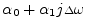 $\alpha_0 + \alpha_1 j \Delta\omega$